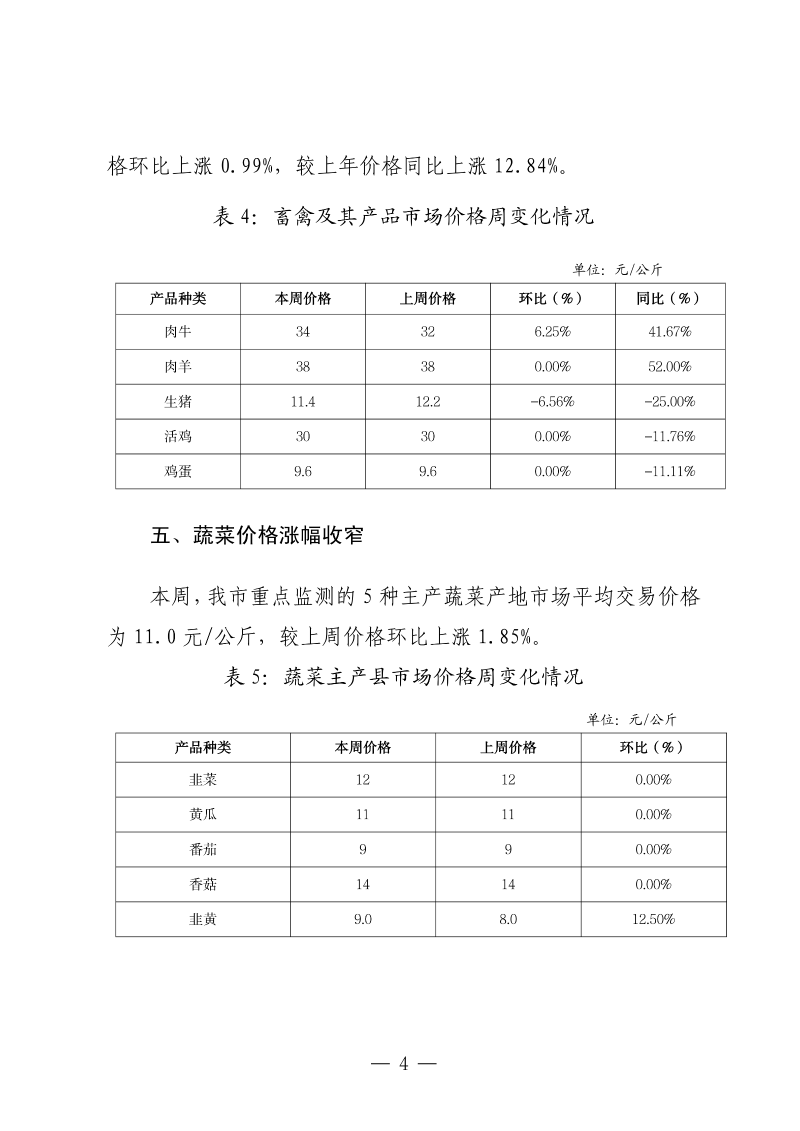 格环比上涨 0.99%，较上年价格同比上涨 12.84%。

表 4：畜禽及其产品市场价格周变化情况

单位：元/公斤

| 产品种类 | 本周价格 | 上周价格 | 环比（%） | 同比（%） |
|---|---|---|---|---|
| 肉牛 | 34 | 32 | 6.25% | 41.67% |
| 肉羊 | 38 | 38 | 0.00% | 52.00% |
| 生猪 | 11.4 | 12.2 | -6.56% | -25.00% |
| 活鸡 | 30 | 30 | 0.00% | -11.76% |
| 鸡蛋 | 9.6 | 9.6 | 0.00% | -11.11% |

五、蔬菜价格涨幅收窄

本周，我市重点监测的 5 种主产蔬菜产地市场平均交易价格为 11.0 元/公斤，较上周价格环比上涨 1.85%。

表 5：蔬菜主产县市场价格周变化情况

单位：元/公斤

| 产品种类 | 本周价格 | 上周价格 | 环比（%） |
|---|---|---|---|
| 韭菜 | 12 | 12 | 0.00% |
| 黄瓜 | 11 | 11 | 0.00% |
| 番茄 | 9 | 9 | 0.00% |
| 香菇 | 14 | 14 | 0.00% |
| 韭黄 | 9.0 | 8.0 | 12.50% |

— 4 —